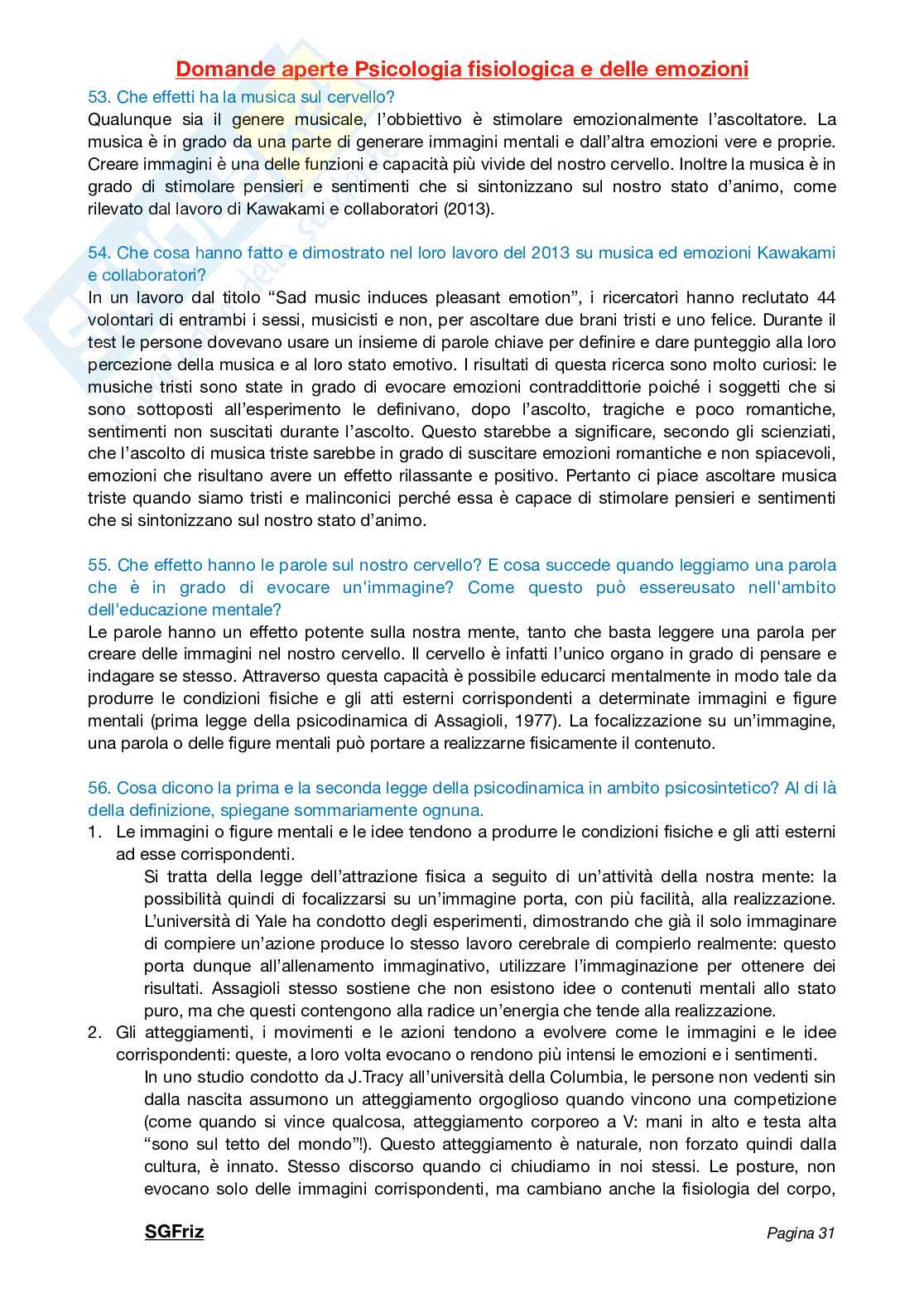 Domande aperte Psicologia fisiologica e delle emozioni

53. Che effetti ha la musica sul cervello?
Qualunque sia il genere musicale, l'obbiettivo è stimolare emozionalmente l'ascoltatore. La musica è in grado da una parte di generare immagini mentali e dall'altra emozioni vere e proprie. Creare immagini è una delle funzioni e capacità più vivide del nostro cervello. Inoltre la musica è in grado di stimolare pensieri e sentimenti che si sintonizzano sul nostro stato d'animo, come rilevato dal lavoro di Kawakami e collaboratori (2013).

54. Che cosa hanno fatto e dimostrato nel loro lavoro del 2013 su musica ed emozioni Kawakami e collaboratori?
In un lavoro dal titolo "Sad music induces pleasant emotion", i ricercatori hanno reclutato 44 volontari di entrambi i sessi, musicisti e non, per ascoltare due brani tristi e uno felice. Durante il test le persone dovevano usare un insieme di parole chiave per definire e dare punteggio alla loro percezione della musica e al loro stato emotivo. I risultati di questa ricerca sono molto curiosi: le musiche tristi sono state in grado di evocare emozioni contraddittorie poiché i soggetti che si sono sottoposti all'esperimento le definivano, dopo l'ascolto, tragiche e poco romantiche, sentimenti non suscitati durante l'ascolto. Questo starebbe a significare, secondo gli scienziati, che l'ascolto di musica triste sarebbe in grado di suscitare emozioni romantiche e non spiacevoli, emozioni che risultano avere un effetto rilassante e positivo. Pertanto ci piace ascoltare musica triste quando siamo tristi e malinconici perché essa è capace di stimolare pensieri e sentimenti che si sintonizzano sul nostro stato d'animo.

55. Che effetto hanno le parole sul nostro cervello? E cosa succede quando leggiamo una parola che è in grado di evocare un'immagine? Come questo può essereusato nell'ambito dell'educazione mentale?
Le parole hanno un effetto potente sulla nostra mente, tanto che basta leggere una parola per creare delle immagini nel nostro cervello. Il cervello è infatti l'unico organo in grado di pensare e indagare se stesso. Attraverso questa capacità è possibile educarci mentalmente in modo tale da produrre le condizioni fisiche e gli atti esterni corrispondenti a determinate immagini e figure mentali (prima legge della psicodinamica di Assagioli, 1977). La focalizzazione su un'immagine, una parola o delle figure mentali può portare a realizzarne fisicamente il contenuto.

56. Cosa dicono la prima e la seconda legge della psicodinamica in ambito psicosintetico? Al di là della definizione, spiegane sommariamente ognuna.
1. Le immagini o figure mentali e le idee tendono a produrre le condizioni fisiche e gli atti esterni ad esse corrispondenti.
Si tratta della legge dell'attrazione fisica a seguito di un'attività della nostra mente: la possibilità quindi di focalizzarsi su un'immagine porta, con più facilità, alla realizzazione. L'università di Yale ha condotto degli esperimenti, dimostrando che già il solo immaginare di compiere un'azione produce lo stesso lavoro cerebrale di compierlo realmente: questo porta dunque all'allenamento immaginativo, utilizzare l'immaginazione per ottenere dei risultati. Assagioli stesso sostiene che non esistono idee o contenuti mentali allo stato puro, ma che questi contengono alla radice un'energia che tende alla realizzazione.
2. Gli atteggiamenti, i movimenti e le azioni tendono a evolvere come le immagini e le idee corrispondenti: queste, a loro volta evocano o rendono più intensi le emozioni e i sentimenti.
In uno studio condotto da J.Tracy all'università della Columbia, le persone non vedenti sin dalla nascita assumono un atteggiamento orgoglioso quando vincono una competizione (come quando si vince qualcosa, atteggiamento corporeo a V: mani in alto e testa alta "sono sul tetto del mondo"!). Questo atteggiamento è naturale, non forzato quindi dalla cultura, è innato. Stesso discorso quando ci chiudiamo in noi stessi. Le posture, non evocano solo delle immagini corrispondenti, ma cambiano anche la fisiologia del corpo,

SGFriz
Pagina 31